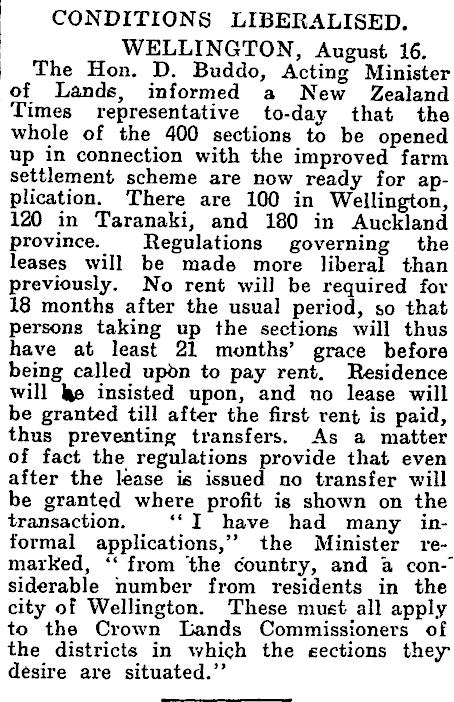 CONDITIONS LIBERALISED.

WELLINGTON, August 16.

The Hon. D. Buddo, Acting Minister of Lands, informed a New Zealand Times representative to-day that the whole of the 400 sections to be opened up in connection with the improved farm settlement scheme are now ready for application. There are 100 in Wellington, 120 in Taranaki, and 180 in Auckland province. Regulations governing the leases will be made more liberal than previously. No rent will be required for 18 months after the usual period, so that persons taking up the sections will thus have at least 21 months' grace before being called upon to pay rent. Residence will be insisted upon, and no lease will be granted till after the first rent is paid, thus preventing transfers. As a matter of fact the regulations provide that even after the lease is issued no transfer will be granted where profit is shown on the transaction. "I have had many informal applications," the Minister remarked, "from the country, and a considerable number from residents in the city of Wellington. These must all apply to the Crown Lands Commissioners of the districts in which the sections they desire are situated."